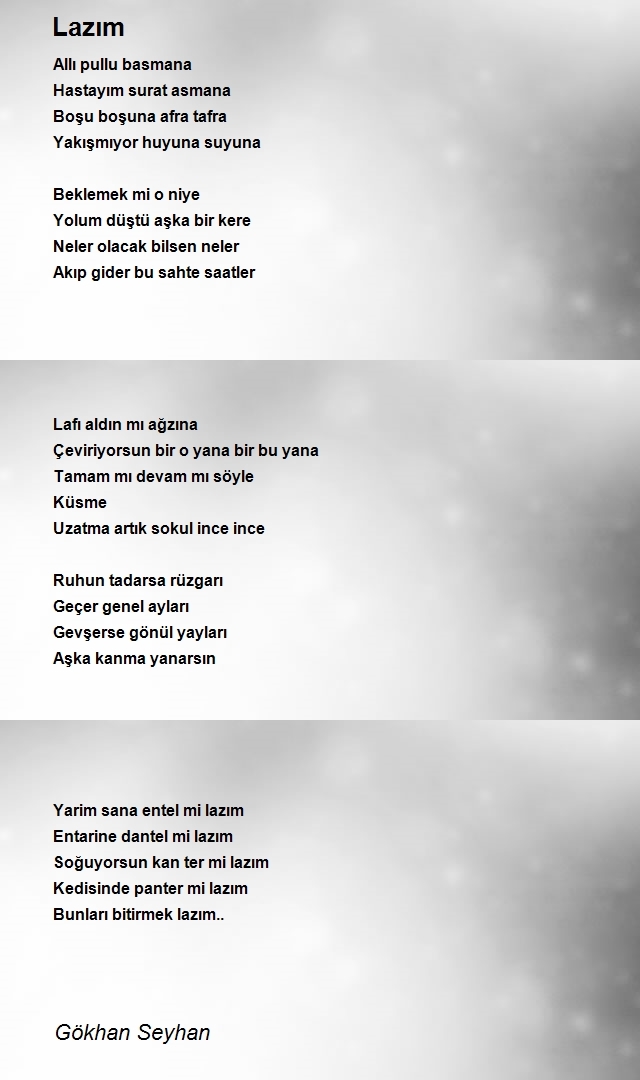 Lazım

Allı pullu basmana
Hastayım surat asmana
Boşu boşuna afra tafra
Yakışmıyor huyuna suyuna

Beklemek mi o niye
Yolum düştü aşka bir kere
Neler olacak bilsen neler
Akıp gider bu sahte saatler

Lafı aldın mı ağzına
Çeviriyorsun bir o yana bir bu yana
Tamam mı devam mı söyle
Küsme
Uzatma artık sokul ince ince

Ruhun tadarsa rüzgarı
Geçer genel ayları
Gevşerse gönül yayları
Aşka kanma yanarsın

Yarim sana entel mi lazım
Entarine dantel mi lazım
Soğuyorsun kan ter mi lazım
Kedisinde panter mi lazım
Bunları bitirmek lazım..

Gökhan Seyhan